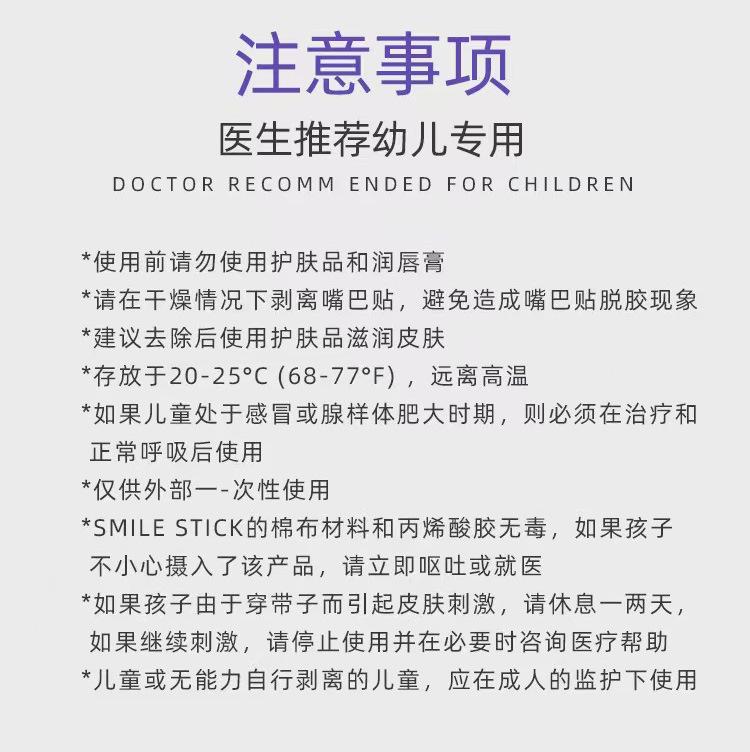 注意事项

医生推荐幼儿专用

DOCTOR RECOMM ENDED FOR CHILDREN

*使用前请勿使用护肤品和润唇膏
*请在干燥情况下剥离嘴巴贴，避免造成嘴巴贴脱胶现象
*建议去除后使用护肤品滋润皮肤
*存放于20-25°C (68-77°F)，远离高温
*如果儿童处于感冒或腺样体肥大时期，则必须在治疗和正常呼吸后使用
*仅供外部一-次性使用
*SMILE STICK的棉布材料和丙烯酸胶无毒，如果孩子不小心摄入了该产品，请立即呕吐或就医
*如果孩子由于穿带子而引起皮肤刺激，请休息一两天，如果继续刺激，请停止使用并在必要时咨询医疗帮助
*儿童或无能力自行剥离的儿童，应在成人的监护下使用